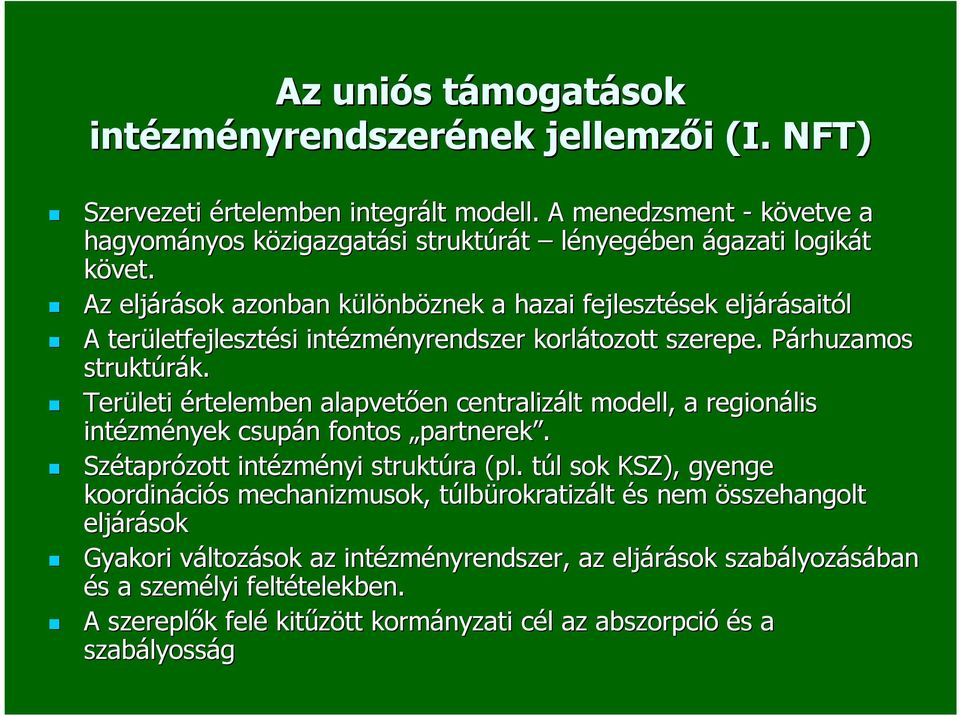 Az uniós támogatások intézményrendszerének jellemzői (I. NFT)

Szervezeti értelemben integrált modell. A menedzsment - követve a hagyományos közigazgatási struktúrát – lényegében ágazati logikát követ.

Az eljárások azonban különböznek a hazai fejlesztések eljárásaitól

A területfejlesztési intézményrendszer korlátozott szerepe. Párhuzamos struktúrák.

Területi értelemben alapvetően centralizált modell, a regionális intézmények csupán fontos „partnerek”.

Szétaprózott intézményi struktúra (pl. túl sok KSZ), gyenge koordinációs mechanizmusok, túlbürokratizált és nem összehangolt eljárások

Gyakori változások az intézményrendszer, az eljárások szabályozásában és a személyi feltételekben.

A szereplők felé kitűzött kormányzati cél az abszorpció és a szabályosság